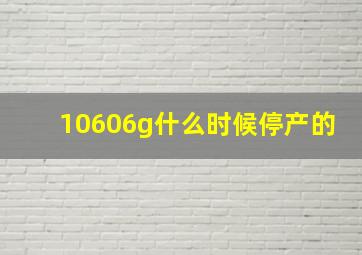 10606g什么时候停产的